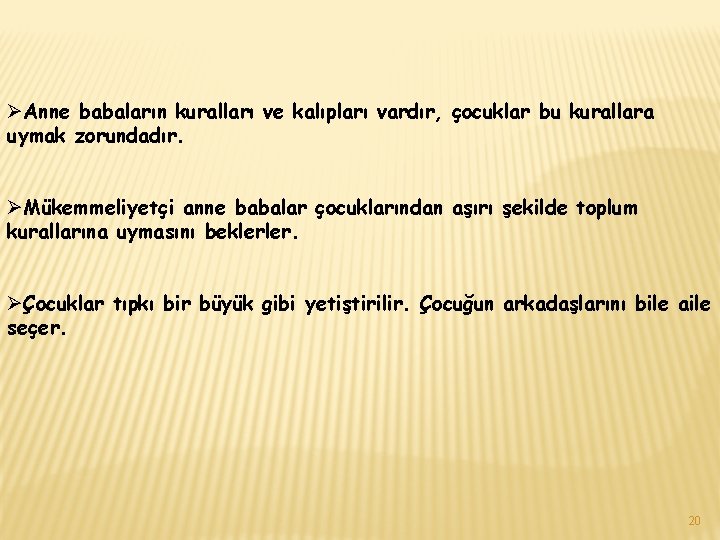 ➢Anne babaların kuralları ve kalıpları vardır, çocuklar bu kurallara uymak zorundadır.

➢Mükemmeliyetçi anne babalar çocuklarından aşırı şekilde toplum kurallarına uymasını beklerler.

➢Çocuklar tıpkı bir büyük gibi yetiştirilir. Çocuğun arkadaşlarını bile aile seçer.

20